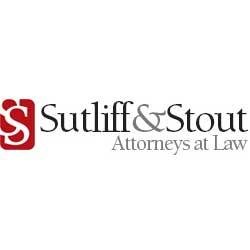 SS Sutliff&Stout
Attorneys at Law